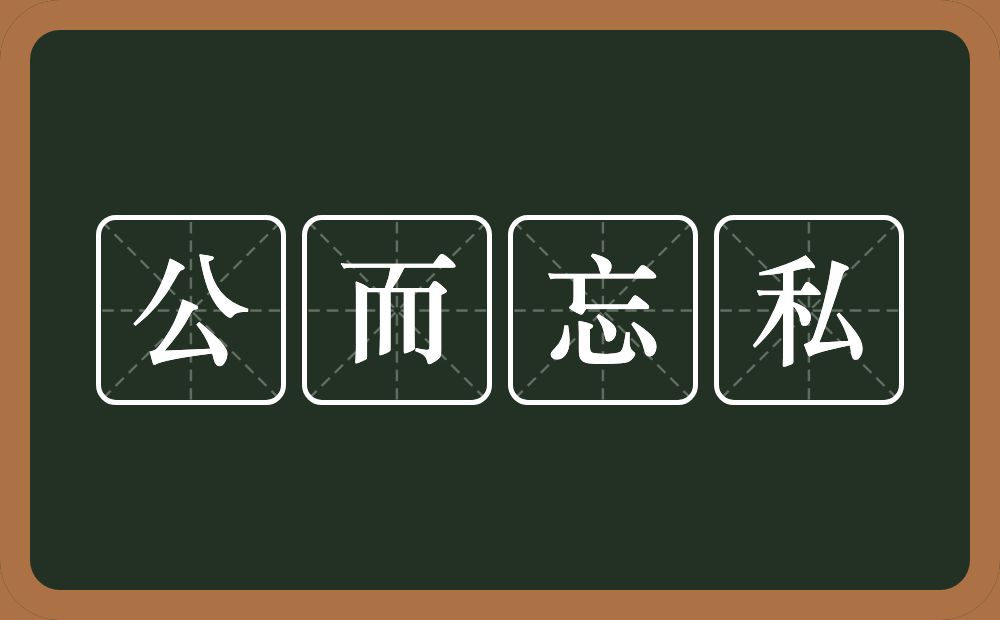 公而忘私